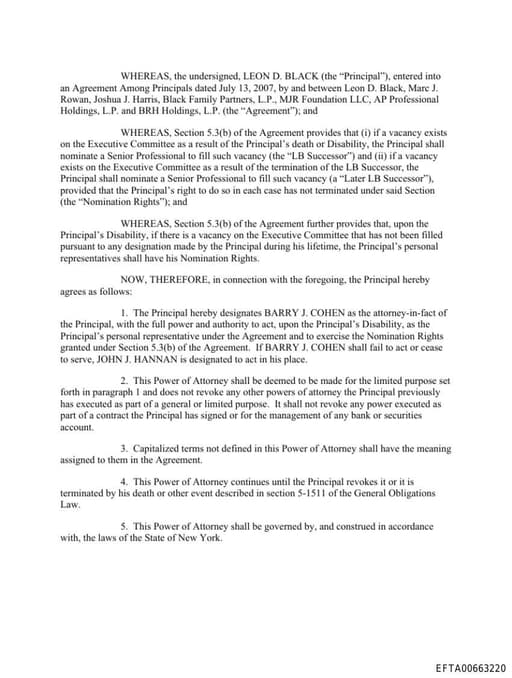 WHEREAS, the undersigned, LEON D. BLACK (the "Principal"), entered into an Agreement Among Principals dated July 13, 2007, by and between Leon D. Black, Marc J. Rowan, Joshua J. Harris, Black Family Partners, L.P., MJR Foundation LLC, AP Professional Holdings, L.P. and BRH Holdings, L.P. (the "Agreement"); and

WHEREAS, Section 5.3(b) of the Agreement provides that (i) if a vacancy exists on the Executive Committee as a result of the Principal's death or Disability, the Principal shall nominate a Senior Professional to fill such vacancy (the "LB Successor") and (ii) if a vacancy exists on the Executive Committee as a result of the termination of the LB Successor, the Principal shall nominate a Senior Professional to fill such vacancy (a "Later LB Successor"), provided that the Principal's right to do so in each case has not terminated under said Section (the "Nomination Rights"); and

WHEREAS, Section 5.3(b) of the Agreement further provides that, upon the Principal's Disability, if there is a vacancy on the Executive Committee that has not been filled pursuant to any designation made by the Principal during his lifetime, the Principal's personal representatives shall have his Nomination Rights.

NOW, THEREFORE, in connection with the foregoing, the Principal hereby agrees as follows:

1. The Principal hereby designates BARRY J. COHEN as the attorney-in-fact of the Principal, with the full power and authority to act, upon the Principal's Disability, as the Principal's personal representative under the Agreement and to exercise the Nomination Rights granted under Section 5.3(b) of the Agreement. If BARRY J. COHEN shall fail to act or cease to serve, JOHN J. HANNAN is designated to act in his place.

2. This Power of Attorney shall be deemed to be made for the limited purpose set forth in paragraph 1 and does not revoke any other powers of attorney the Principal previously has executed as part of a general or limited purpose. It shall not revoke any power executed as part of a contract the Principal has signed or for the management of any bank or securities account.

3. Capitalized terms not defined in this Power of Attorney shall have the meaning assigned to them in the Agreement.

4. This Power of Attorney continues until the Principal revokes it or it is terminated by his death or other event described in section 5-1511 of the General Obligations Law.

5. This Power of Attorney shall be governed by, and construed in accordance with, the laws of the State of New York.

EFTA00663220